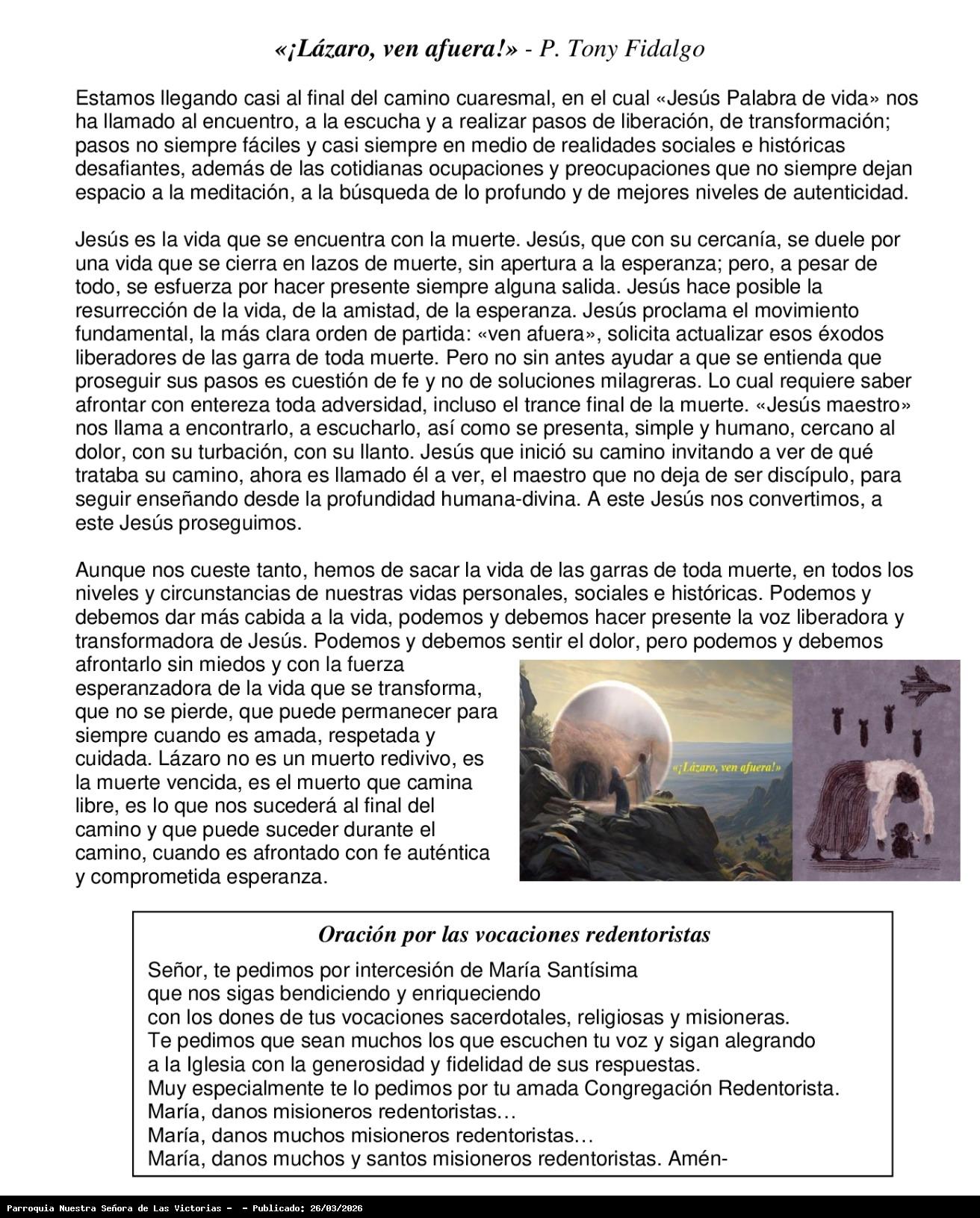 «¡Lázaro, ven afuera!» - P. Tony Fidalgo

Estamos llegando casi al final del camino cuaresmal, en el cual «Jesús Palabra de vida» nos ha llamado al encuentro, a la escucha y a realizar pasos de liberación, de transformación; pasos no siempre fáciles y casi siempre en medio de realidades sociales e históricas desafiantes, además de las cotidianas ocupaciones y preocupaciones que no siempre dejan espacio a la meditación, a la búsqueda de lo profundo y de mejores niveles de autenticidad.

Jesús es la vida que se encuentra con la muerte. Jesús, que con su cercanía, se duele por una vida que se cierra en lazos de muerte, sin apertura a la esperanza; pero, a pesar de todo, se esfuerza por hacer presente siempre alguna salida. Jesús hace posible la resurrección de la vida, de la amistad, de la esperanza. Jesús proclama el movimiento fundamental, la más clara orden de partida: «ven afuera», solicita actualizar esos éxodos liberadores de las garra de toda muerte. Pero no sin antes ayudar a que se entienda que proseguir sus pasos es cuestión de fe y no de soluciones milagreras. Lo cual requiere saber afrontar con entereza toda adversidad, incluso el trance final de la muerte. «Jesús maestro» nos llama a encontrarlo, a escucharlo, así como se presenta, simple y humano, cercano al dolor, con su turbación, con su llanto. Jesús que inició su camino invitando a ver de qué trataba su camino, ahora es llamado él a ver, el maestro que no deja de ser discípulo, para seguir enseñando desde la profundidad humana-divina. A este Jesús nos convertimos, a este Jesús proseguimos.

Aunque nos cueste tanto, hemos de sacar la vida de las garras de toda muerte, en todos los niveles y circunstancias de nuestras vidas personales, sociales e históricas. Podemos y debemos dar más cabida a la vida, podemos y debemos hacer presente la voz liberadora y transformadora de Jesús. Podemos y debemos sentir el dolor, pero podemos y debemos afrontarlo sin miedos y con la fuerza esperanzadora de la vida que se transforma, que no se pierde, que puede permanecer para siempre cuando es amada, respetada y cuidada. Lázaro no es un muerto redivivo, es la muerte vencida, es el muerto que camina libre, es lo que nos sucederá al final del camino y que puede suceder durante el camino, cuando es afrontado con fe auténtica y comprometida esperanza.

«¡Lázaro, ven afuera!»

Oración por las vocaciones redentoristas

Señor, te pedimos por intercesión de María Santísima
que nos sigas bendiciendo y enriqueciendo
con los dones de tus vocaciones sacerdotales, religiosas y misioneras.
Te pedimos que sean muchos los que escuchen tu voz y sigan alegrando
a la Iglesia con la generosidad y fidelidad de sus respuestas.
Muy especialmente te lo pedimos por tu amada Congregación Redentorista.
María, danos misioneros redentoristas…
María, danos muchos misioneros redentoristas…
María, danos muchos y santos misioneros redentoristas. Amén-

Parroquia Nuestra Señora de Las Victorias - - Publicado: 26/03/2026